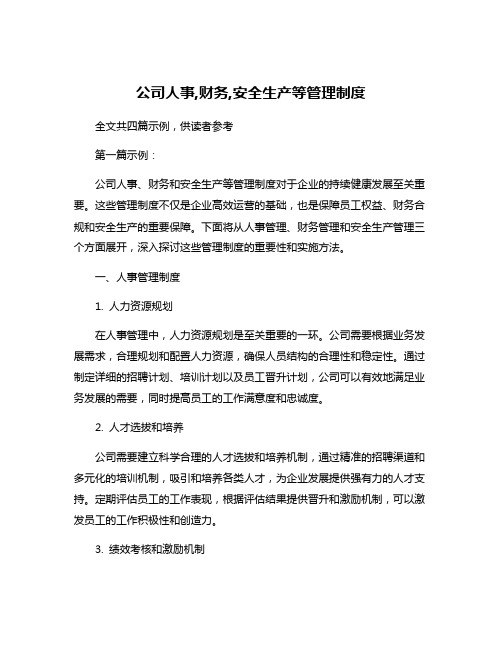 公司人事,财务,安全生产等管理制度

全文共四篇示例，供读者参考

第一篇示例：

公司人事、财务和安全生产等管理制度对于企业的持续健康发展至关重要。这些管理制度不仅是企业高效运营的基础，也是保障员工权益、财务合规和安全生产的重要保障。下面将从人事管理、财务管理和安全生产管理三个方面展开，深入探讨这些管理制度的重要性和实施方法。

一、人事管理制度

1. 人力资源规划

在人事管理中，人力资源规划是至关重要的一环。公司需要根据业务发展需求，合理规划和配置人力资源，确保人员结构的合理性和稳定性。通过制定详细的招聘计划、培训计划以及员工晋升计划，公司可以有效地满足业务发展的需要，同时提高员工的工作满意度和忠诚度。

2. 人才选拔和培养

公司需要建立科学合理的人才选拔和培养机制，通过精准的招聘渠道和多元化的培训机制，吸引和培养各类人才，为企业发展提供强有力的人才支持。定期评估员工的工作表现，根据评估结果提供晋升和激励机制，可以激发员工的工作积极性和创造力。

3. 绩效考核和激励机制